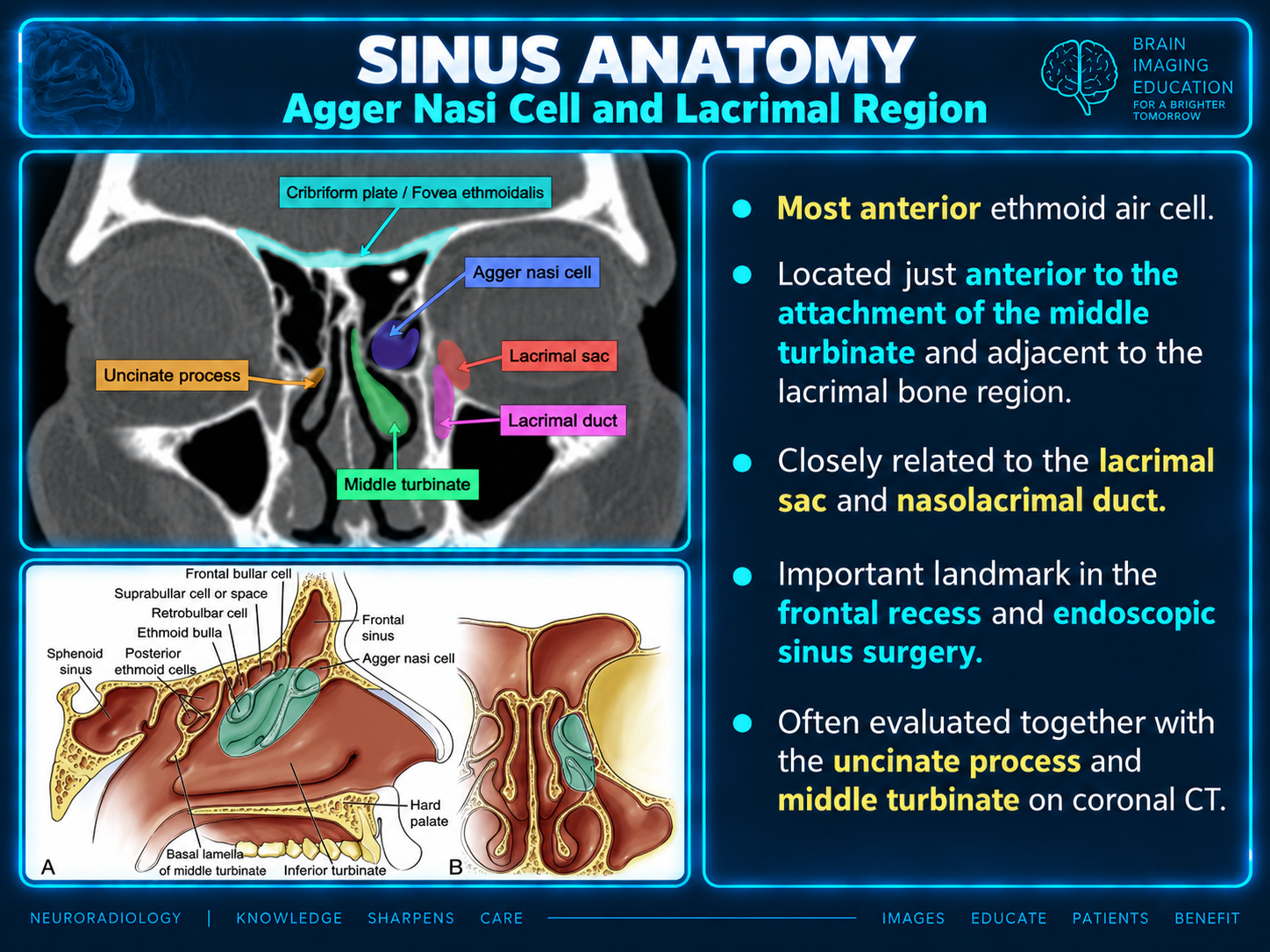 SINUS ANATOMY
Agger Nasi Cell and Lacrimal Region

BRAIN
IMAGING
EDUCATION
FOR A BRIGHTER TOMORROW

Cribriform plate / Fovea ethmoidalis
Agger nasi cell
Lacrimal sac
Uncinate process
Lacrimal duct
Middle turbinate

Frontal bullar cell
Suprabullar cell or space
Retrobulbar cell
Ethmoid bulla
Sphenoid sinus
Posterior ethmoid cells
Frontal sinus
Agger nasi cell
Hard palate
Basal lamella of middle turbinate
Inferior turbinate
A
B

• Most anterior ethmoid air cell.

• Located just anterior to the attachment of the middle turbinate and adjacent to the lacrimal bone region.

• Closely related to the lacrimal sac and nasolacrimal duct.

• Important landmark in the frontal recess and endoscopic sinus surgery.

• Often evaluated together with the uncinate process and middle turbinate on coronal CT.

NEURORADIOLOGY | KNOWLEDGE SHARPENS CARE IMAGES EDUCATE PATIENTS BENEFIT